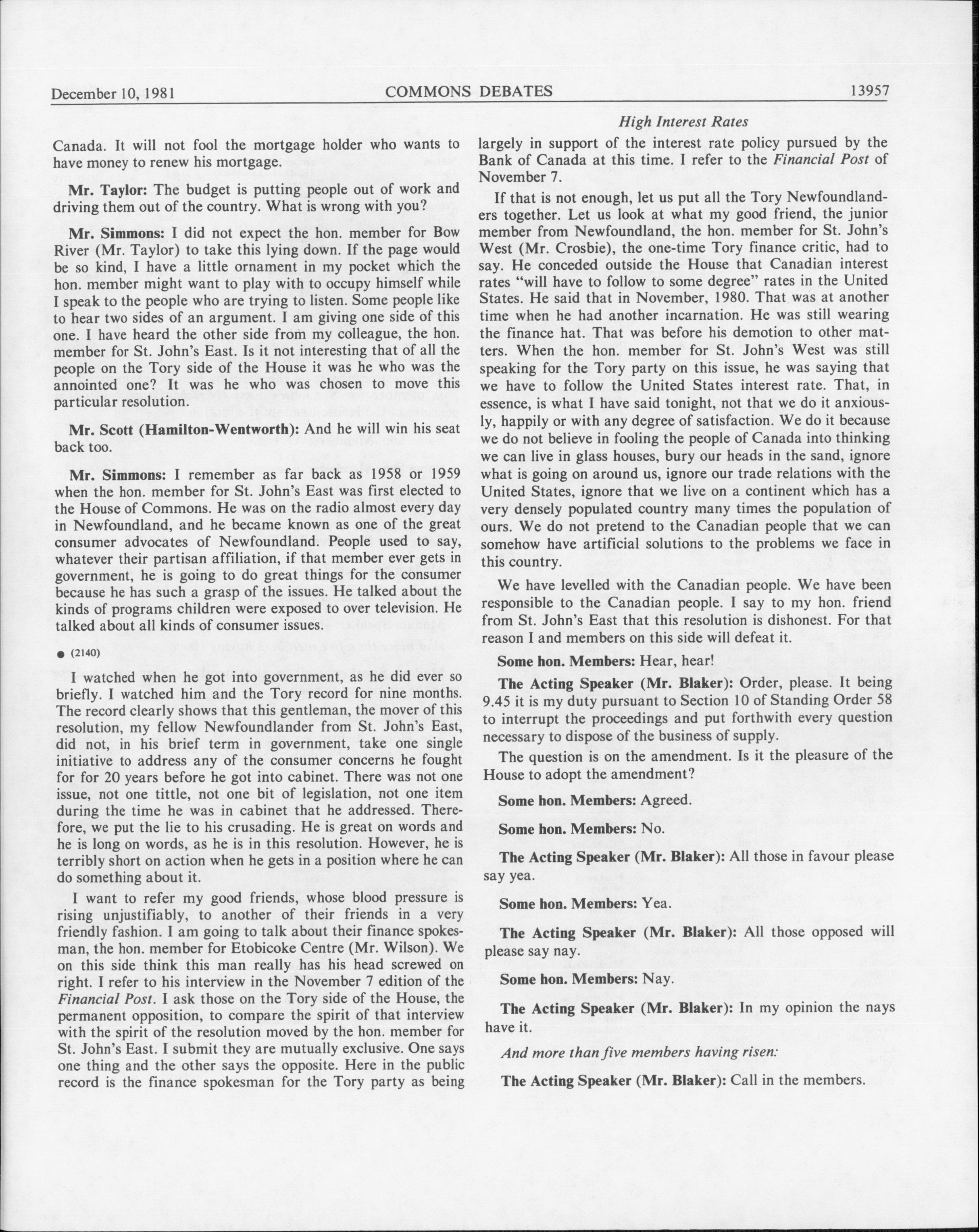 December 10, 1981 COMMONS DEBATES 13957

High Interest Rates

Canada. It will not fool the mortgage holder who wants to have money to renew his mortgage.

Mr. Taylor: The budget is putting people out of work and driving them out of the country. What is wrong with you?

Mr. Simmons: I did not expect the hon. member for Bow River (Mr. Taylor) to take this lying down. If the page would be so kind, I have a little ornament in my pocket which the hon. member might want to play with to occupy himself while I speak to the people who are trying to listen. Some people like to hear two sides of an argument. I am giving one side of this one. I have heard the other side from my colleague, the hon. member for St. John's East. Is it not interesting that of all the people on the Tory side of the House it was he who was the annointed one? It was he who was chosen to move this particular resolution.

Mr. Scott (Hamilton-Wentworth): And he will win his seat back too.

Mr. Simmons: I remember as far back as 1958 or 1959 when the hon. member for St. John's East was first elected to the House of Commons. He was on the radio almost every day in Newfoundland, and he became known as one of the great consumer advocates of Newfoundland. People used to say, whatever their partisan affiliation, if that member ever gets in government, he is going to do great things for the consumer because he has such a grasp of the issues. He talked about the kinds of programs children were exposed to over television. He talked about all kinds of consumer issues.

● (2140)

I watched when he got into government, as he did ever so briefly. I watched him and the Tory record for nine months. The record clearly shows that this gentleman, the mover of this resolution, my fellow Newfoundlander from St. John's East, did not, in his brief term in government, take one single initiative to address any of the consumer concerns he fought for for 20 years before he got into cabinet. There was not one issue, not one tittle, not one bit of legislation, not one item during the time he was in cabinet that he addressed. Therefore, we put the lie to his crusading. He is great on words and he is long on words, as he is in this resolution. However, he is terribly short on action when he gets in a position where he can do something about it.

I want to refer my good friends, whose blood pressure is rising unjustifiably, to another of their friends in a very friendly fashion. I am going to talk about their finance spokesman, the hon. member for Etobicoke Centre (Mr. Wilson). We on this side think this man really has his head screwed on right. I refer to his interview in the November 7 edition of the Financial Post. I ask those on the Tory side of the House, the permanent opposition, to compare the spirit of that interview with the spirit of the resolution moved by the hon. member for St. John's East. I submit they are mutually exclusive. One says one thing and the other says the opposite. Here in the public record is the finance spokesman for the Tory party as being largely in support of the interest rate policy pursued by the Bank of Canada at this time. I refer to the Financial Post of November 7.

If that is not enough, let us put all the Tory Newfoundlanders together. Let us look at what my good friend, the junior member from Newfoundland, the hon. member for St. John's West (Mr. Crosbie), the one-time Tory finance critic, had to say. He conceded outside the House that Canadian interest rates "will have to follow to some degree" rates in the United States. He said that in November, 1980. That was at another time when he had another incarnation. He was still wearing the finance hat. That was before his demotion to other matters. When the hon. member for St. John's West was still speaking for the Tory party on this issue, he was saying that we have to follow the United States interest rate. That, in essence, is what I have said tonight, not that we do it anxiously, happily or with any degree of satisfaction. We do it because we do not believe in fooling the people of Canada into thinking we can live in glass houses, bury our heads in the sand, ignore what is going on around us, ignore our trade relations with the United States, ignore that we live on a continent which has a very densely populated country many times the population of ours. We do not pretend to the Canadian people that we can somehow have artificial solutions to the problems we face in this country.

We have levelled with the Canadian people. We have been responsible to the Canadian people. I say to my hon. friend from St. John's East that this resolution is dishonest. For that reason I and members on this side will defeat it.

Some hon. Members: Hear, hear!

The Acting Speaker (Mr. Blaker): Order, please. It being 9.45 it is my duty pursuant to Section 10 of Standing Order 58 to interrupt the proceedings and put forthwith every question necessary to dispose of the business of supply.

The question is on the amendment. Is it the pleasure of the House to adopt the amendment?

Some hon. Members: Agreed.

Some hon. Members: No.

The Acting Speaker (Mr. Blaker): All those in favour please say yea.

Some hon. Members: Yea.

The Acting Speaker (Mr. Blaker): All those opposed will please say nay.

Some hon. Members: Nay.

The Acting Speaker (Mr. Blaker): In my opinion the nays have it.

And more than five members having risen:

The Acting Speaker (Mr. Blaker): Call in the members.